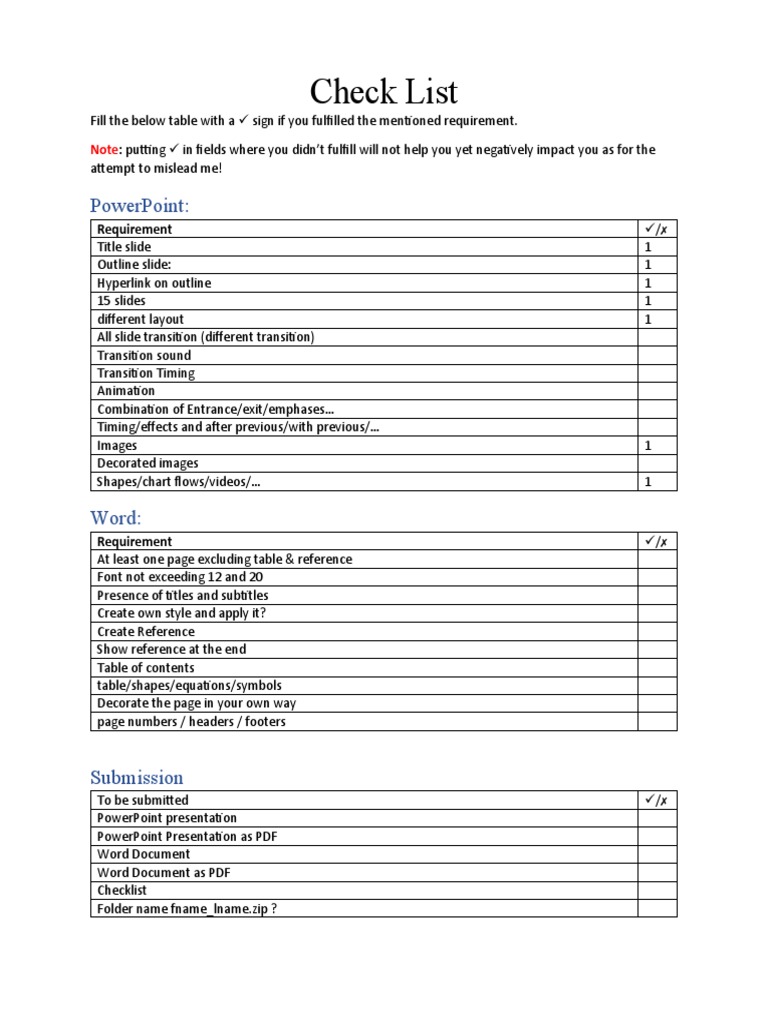 Check List

Fill the below table with a ✓ sign if you fulfilled the mentioned requirement.

Note: putting ✓ in fields where you didn't fulfill will not help you yet negatively impact you as for the attempt to mislead me!

PowerPoint:

| Requirement | ✓/✗ |
|---|---|
| Title slide | 1 |
| Outline slide: | 1 |
| Hyperlink on outline | 1 |
| 15 slides | 1 |
| different layout | 1 |
| All slide transition (different transition) | |
| Transition sound | |
| Transition Timing | |
| Animation | |
| Combination of Entrance/exit/emphases... | |
| Timing/effects and after previous/with previous/... | |
| Images | 1 |
| Decorated images | |
| Shapes/chart flows/videos/... | 1 |

Word:

| Requirement | ✓/✗ |
|---|---|
| At least one page excluding table & reference | |
| Font not exceeding 12 and 20 | |
| Presence of titles and subtitles | |
| Create own style and apply it? | |
| Create Reference | |
| Show reference at the end | |
| Table of contents | |
| table/shapes/equations/symbols | |
| Decorate the page in your own way | |
| page numbers / headers / footers | |

Submission

| To be submitted | ✓/✗ |
|---|---|
| PowerPoint presentation | |
| PowerPoint Presentation as PDF | |
| Word Document | |
| Word Document as PDF | |
| Checklist | |
| Folder name fname_lname.zip ? | |